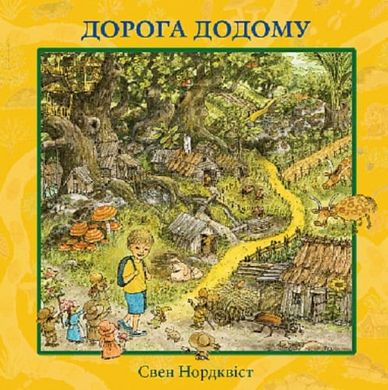 ДОРОГА ДОДОМУ

Свен Нордквіст